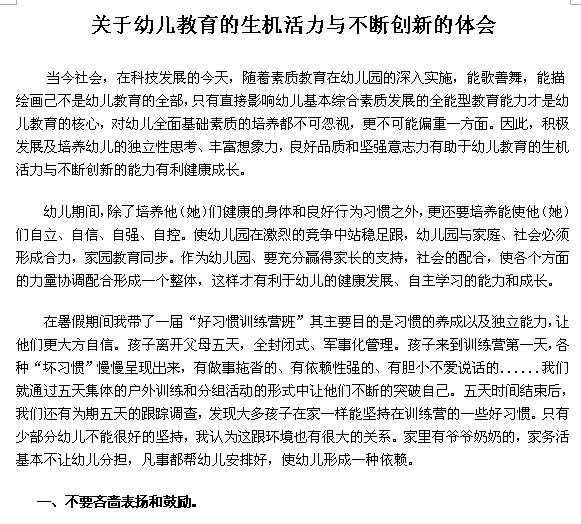 关于幼儿教育的生机活力与不断创新的体会

当今社会，在科技发展的今天，随着素质教育在幼儿园的深入实施，能歌善舞，能描绘画己不是幼儿教育的全部，只有直接影响幼儿基本综合素质发展的全能型教育能力才是幼儿教育的核心，对幼儿全面基础素质的培养都不可忽视，更不可能偏重一方面。因此，积极发展及培养幼儿的独立性思考、丰富想象力，良好品质和坚强意志力有助于幼儿教育的生机活力与不断创新的能力有利健康成长。

幼儿期间，除了培养他（她）们健康的身体和良好行为习惯之外，更还要培养能使他（她）们自立、自信、自强、自控。使幼儿园在激烈的竞争中站稳足跟，幼儿园与家庭、社会必须形成合力，家园教育同步。作为幼儿园、要充分赢得家长的支持，社会的配合，使各个方面的力量协调配合形成一个整体，这样才有利于幼儿的健康发展、自主学习的能力和成长。

在暑假期间我带了一届“好习惯训练营班”其主要目的是习惯的养成以及独立能力，让他们更大方自信。孩子离开父母五天，全封闭式、军事化管理。孩子来到训练营第一天，各种“坏习惯”慢慢呈现出来，有做事拖沓的、有依赖性强的、有胆小不爱说话的......我们就通过五天集体的户外训练和分组活动的形式中让他们不断的突破自己。五天时间结束后，我们还有为期五天的跟踪调查，发现大多孩子在家一样能坚持在训练营的一些好习惯。只有少部分幼儿不能很好的坚持，我认为这跟环境也有很大的关系。家里有爷爷奶奶的，家务活基本不让幼儿分担，凡事都帮幼儿安排好，使幼儿形成一种依赖。

一、不要吝啬表扬和鼓励。